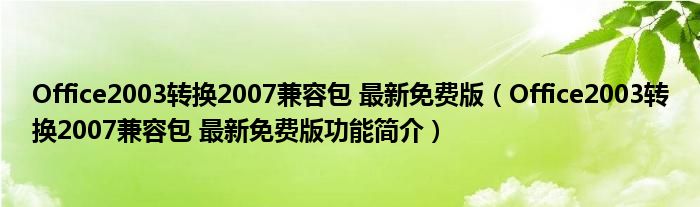 Office2003转换2007兼容包 最新免费版（Office2003转换2007兼容包 最新免费版功能简介）